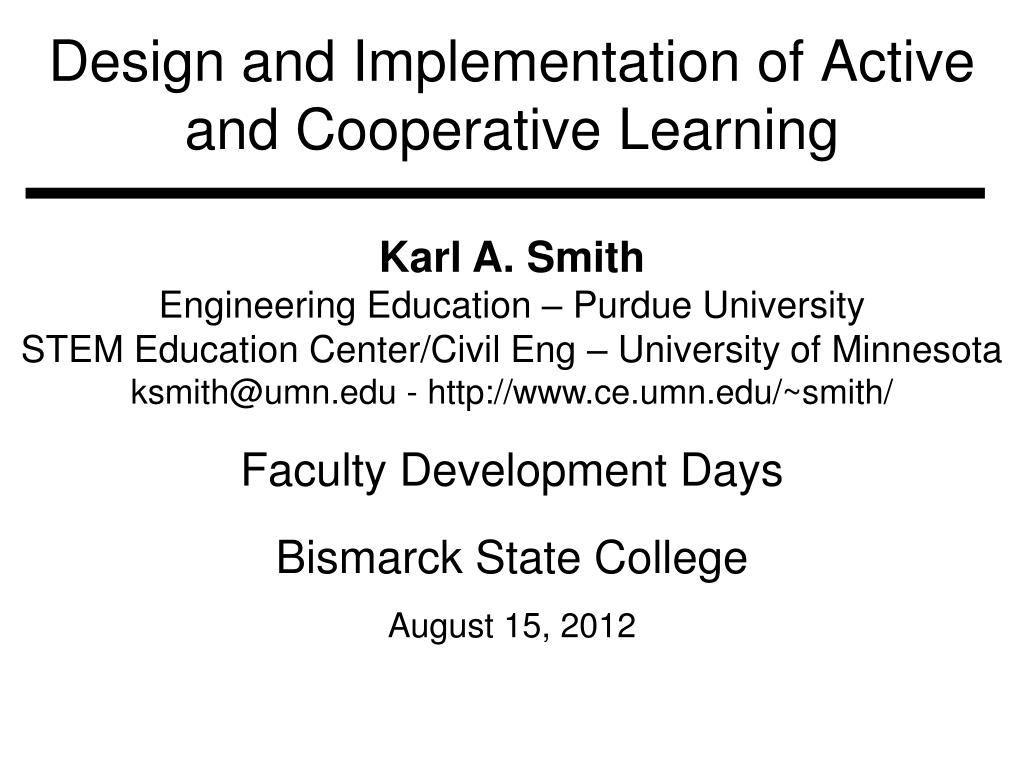 Design and Implementation of Active and Cooperative Learning

Karl A. Smith
Engineering Education – Purdue University
STEM Education Center/Civil Eng – University of Minnesota
ksmith@umn.edu - http://www.ce.umn.edu/~smith/

Faculty Development Days

Bismarck State College

August 15, 2012